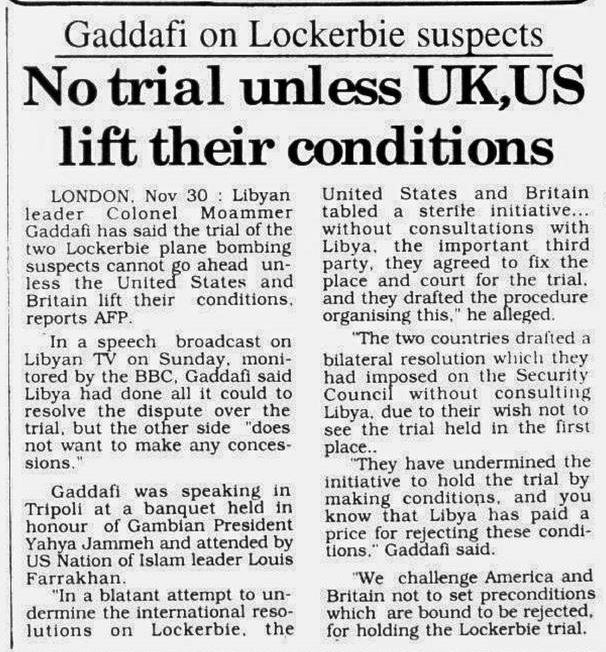 Gaddafi on Lockerbie suspects

No trial unless UK,US lift their conditions

LONDON, Nov 30 : Libyan leader Colonel Moammer Gaddafi has said the trial of the two Lockerbie plane bombing suspects cannot go ahead unless the United States and Britain lift their conditions, reports AFP.

In a speech broadcast on Libyan TV on Sunday, monitored by the BBC, Gaddafi said Libya had done all it could to resolve the dispute over the trial, but the other side "does not want to make any concessions."

Gaddafi was speaking in Tripoli at a banquet held in honour of Gambian President Yahya Jammeh and attended by US Nation of Islam leader Louis Farrakhan.

"In a blatant attempt to undermine the international resolutions on Lockerbie, the United States and Britain tabled a sterile initiative... without consultations with Libya, the important third party, they agreed to fix the place and court for the trial, and they drafted the procedure organising this," he alleged.

"The two countries drafted a bilateral resolution which they had imposed on the Security Council without consulting Libya, due to their wish not to see the trial held in the first place..

"They have undermined the initiative to hold the trial by making conditions, and you know that Libya has paid a price for rejecting these conditions," Gaddafi said.

"We challenge America and Britain not to set preconditions which are bound to be rejected, for holding the Lockerbie trial.